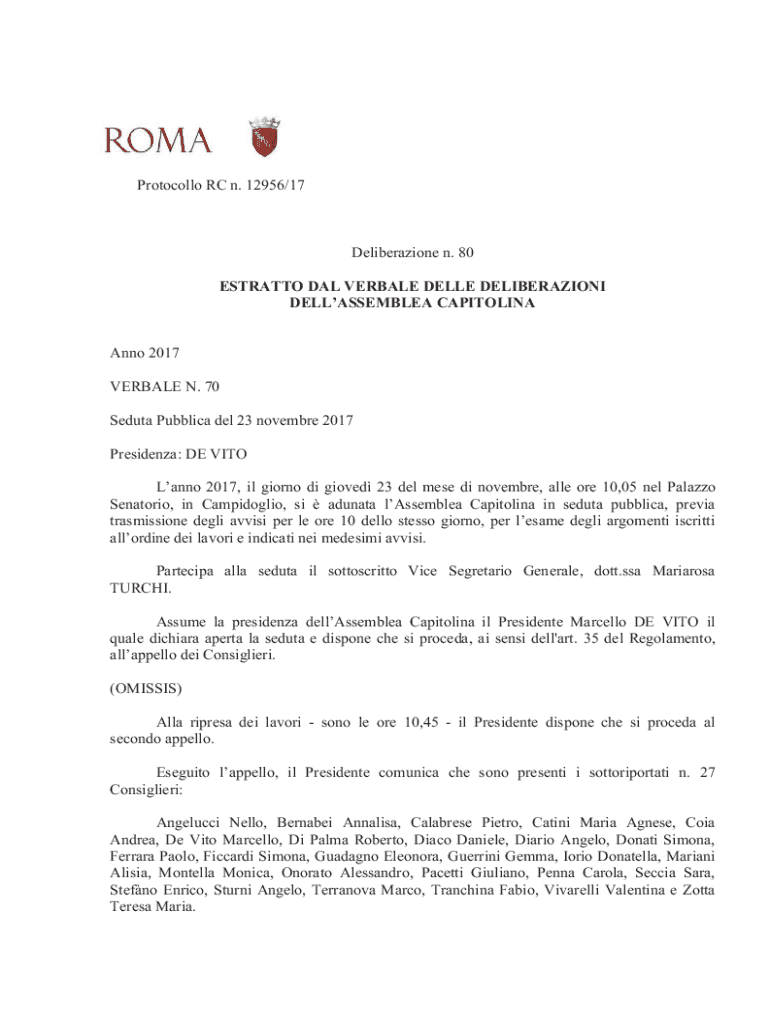 ROMA

Protocollo RC n. 12956/17

Deliberazione n. 80

ESTRATTO DAL VERBALE DELLE DELIBERAZIONI DELL'ASSEMBLEA CAPITOLINA

Anno 2017

VERBALE N. 70

Seduta Pubblica del 23 novembre 2017

Presidenza: DE VITO

L'anno 2017, il giorno di giovedì 23 del mese di novembre, alle ore 10,05 nel Palazzo Senatorio, in Campidoglio, si è adunata l'Assemblea Capitolina in seduta pubblica, previa trasmissione degli avvisi per le ore 10 dello stesso giorno, per l'esame degli argomenti iscritti all'ordine dei lavori e indicati nei medesimi avvisi.

Partecipa alla seduta il sottoscritto Vice Segretario Generale, dott.ssa Mariarosa TURCHI.

Assume la presidenza dell'Assemblea Capitolina il Presidente Marcello DE VITO il quale dichiara aperta la seduta e dispone che si proceda, ai sensi dell'art. 35 del Regolamento, all'appello dei Consiglieri.

(OMISSIS)

Alla ripresa dei lavori - sono le ore 10,45 - il Presidente dispone che si proceda al secondo appello.

Eseguito l'appello, il Presidente comunica che sono presenti i sottoriportati n. 27 Consiglieri:

Angelucci Nello, Bernabei Annalisa, Calabrese Pietro, Catini Maria Agnese, Coia Andrea, De Vito Marcello, Di Palma Roberto, Diaco Daniele, Diario Angelo, Donati Simona, Ferrara Paolo, Ficcardi Simona, Guadagno Eleonora, Guerrini Gemma, Iorio Donatella, Mariani Alisia, Montella Monica, Onorato Alessandro, Pacetti Giuliano, Penna Carola, Seccia Sara, Stefàno Enrico, Sturni Angelo, Terranova Marco, Tranchina Fabio, Vivarelli Valentina e Zotta Teresa Maria.